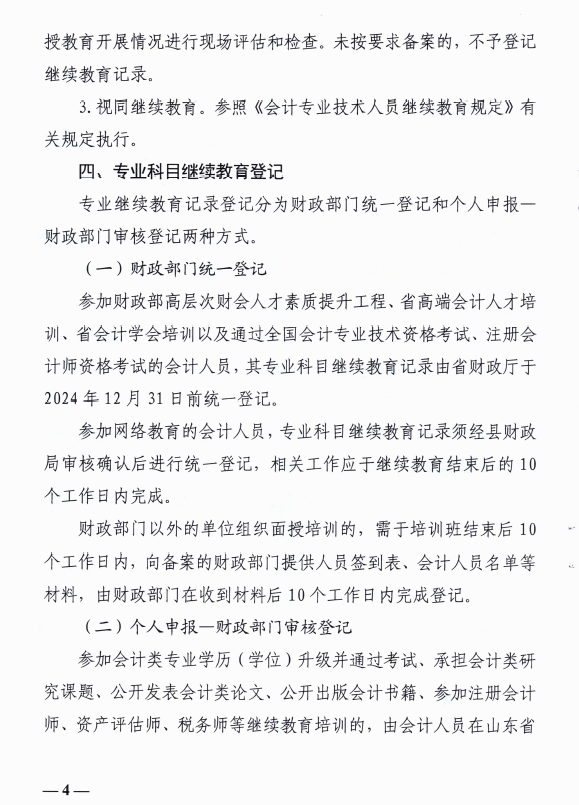 授教育开展情况进行现场评估和检查。未按要求备案的，不予登记继续教育记录。

3. 视同继续教育。参照《会计专业技术人员继续教育规定》有关规定执行。

四、专业科目继续教育登记

专业继续教育记录登记分为财政部门统一登记和个人申报—财政部门审核登记两种方式。

（一）财政部门统一登记

参加财政部高层次财会人才素质提升工程、省高端会计人才培训、省会计学会培训以及通过全国会计专业技术资格考试、注册会计师资格考试的会计人员，其专业科目继续教育记录由省财政厅于2024年12月31日前统一登记。

参加网络教育的会计人员，专业科目继续教育记录须经县财政局审核确认后进行统一登记，相关工作应于继续教育结束后的10个工作日内完成。

财政部门以外的单位组织面授培训的，需于培训班结束后10个工作日内，向备案的财政部门提供人员签到表、会计人员名单等材料，由财政部门在收到材料后10个工作日内完成登记。

（二）个人申报—财政部门审核登记

参加会计类专业学历（学位）升级并通过考试、承担会计类研究课题、公开发表会计类论文、公开出版会计书籍、参加注册会计师、资产评估师、税务师等继续教育培训的，由会计人员在山东省

—4—